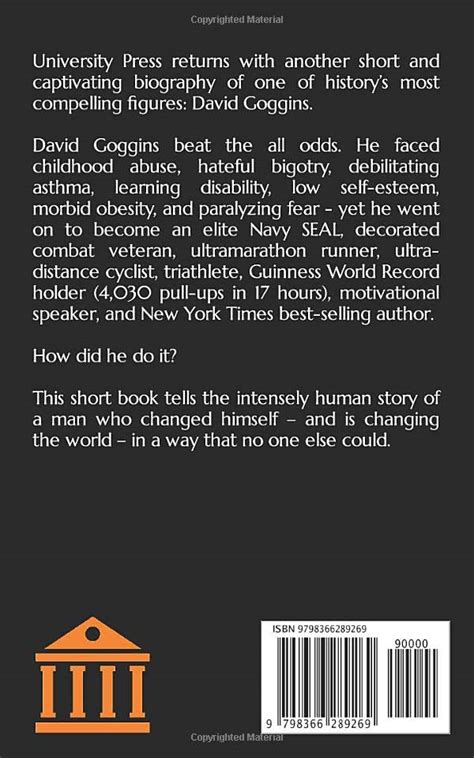 Copyrighted Material

University Press returns with another short and captivating biography of one of history's most compelling figures: David Goggins.

David Goggins beat the all odds. He faced childhood abuse, hateful bigotry, debilitating asthma, learning disability, low self-esteem, morbid obesity, and paralyzing fear - yet he went on to become an elite Navy SEAL, decorated combat veteran, ultramarathon runner, ultra-distance cyclist, triathlete, Guinness World Record holder (4,030 pull-ups in 17 hours), motivational speaker, and New York Times best-selling author.

How did he do it?

This short book tells the intensely human story of a man who changed himself – and is changing the world – in a way that no one else could.

ISBN 9798366289269

90000

9 798366 289269

Copyrighted Material